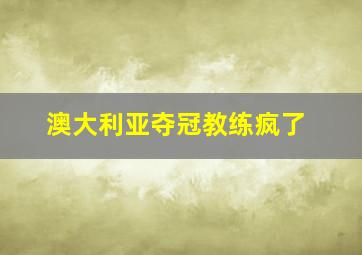 澳大利亚夺冠教练疯了